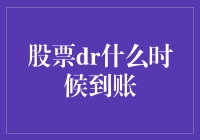 股票dr什么时候到账